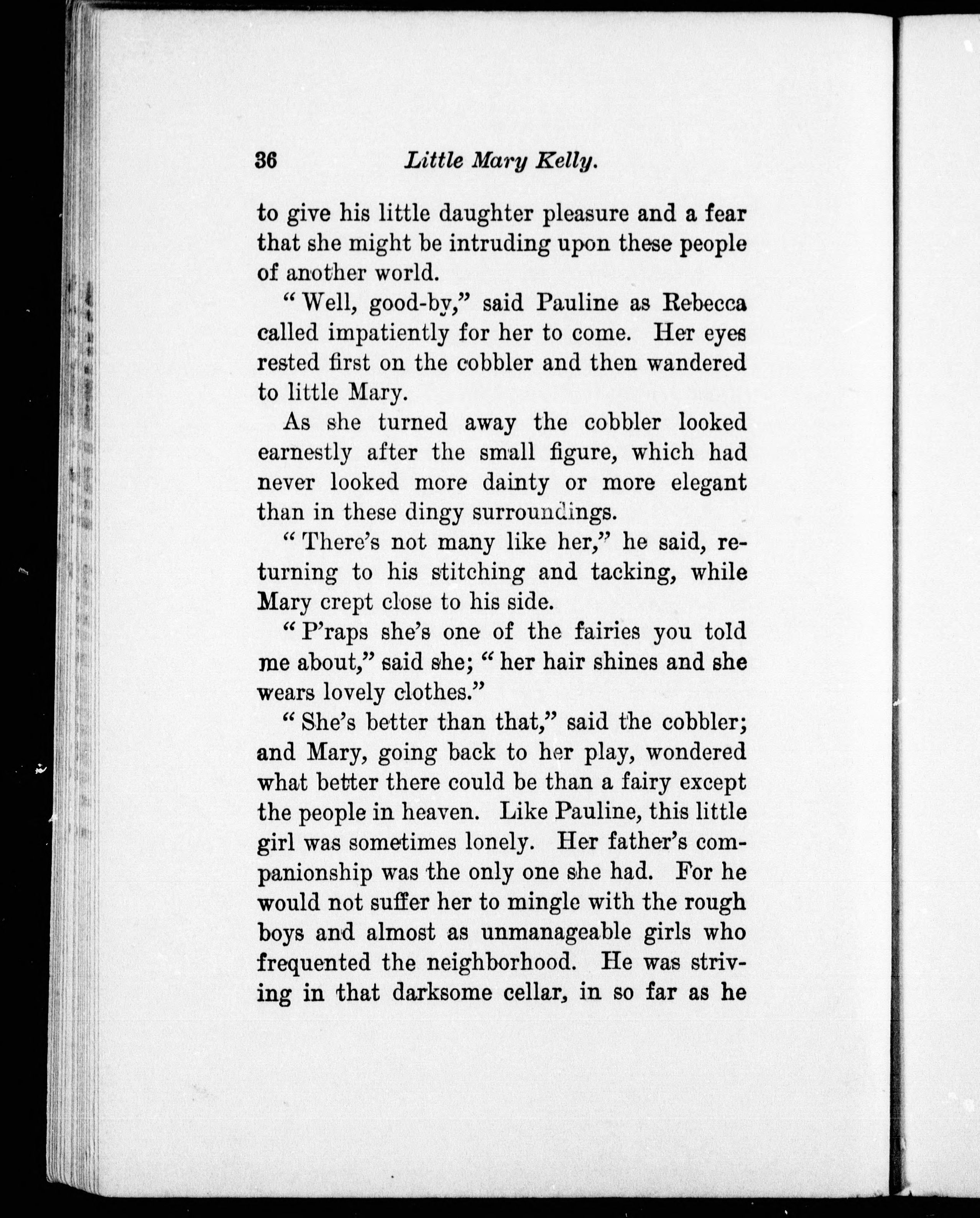 36 Little Mary Kelly.

to give his little daughter pleasure and a fear that she might be intruding upon these people of another world.

"Well, good-by," said Pauline as Rebecca called impatiently for her to come. Her eyes rested first on the cobbler and then wandered to little Mary.

As she turned away the cobbler looked earnestly after the small figure, which had never looked more dainty or more elegant than in these dingy surroundings.

"There's not many like her," he said, returning to his stitching and tacking, while Mary crept close to his side.

"P'raps she's one of the fairies you told me about," said she; "her hair shines and she wears lovely clothes."

"She's better than that," said the cobbler; and Mary, going back to her play, wondered what better there could be than a fairy except the people in heaven. Like Pauline, this little girl was sometimes lonely. Her father's companionship was the only one she had. For he would not suffer her to mingle with the rough boys and almost as unmanageable girls who frequented the neighborhood. He was striving in that darksome cellar, in so far as he